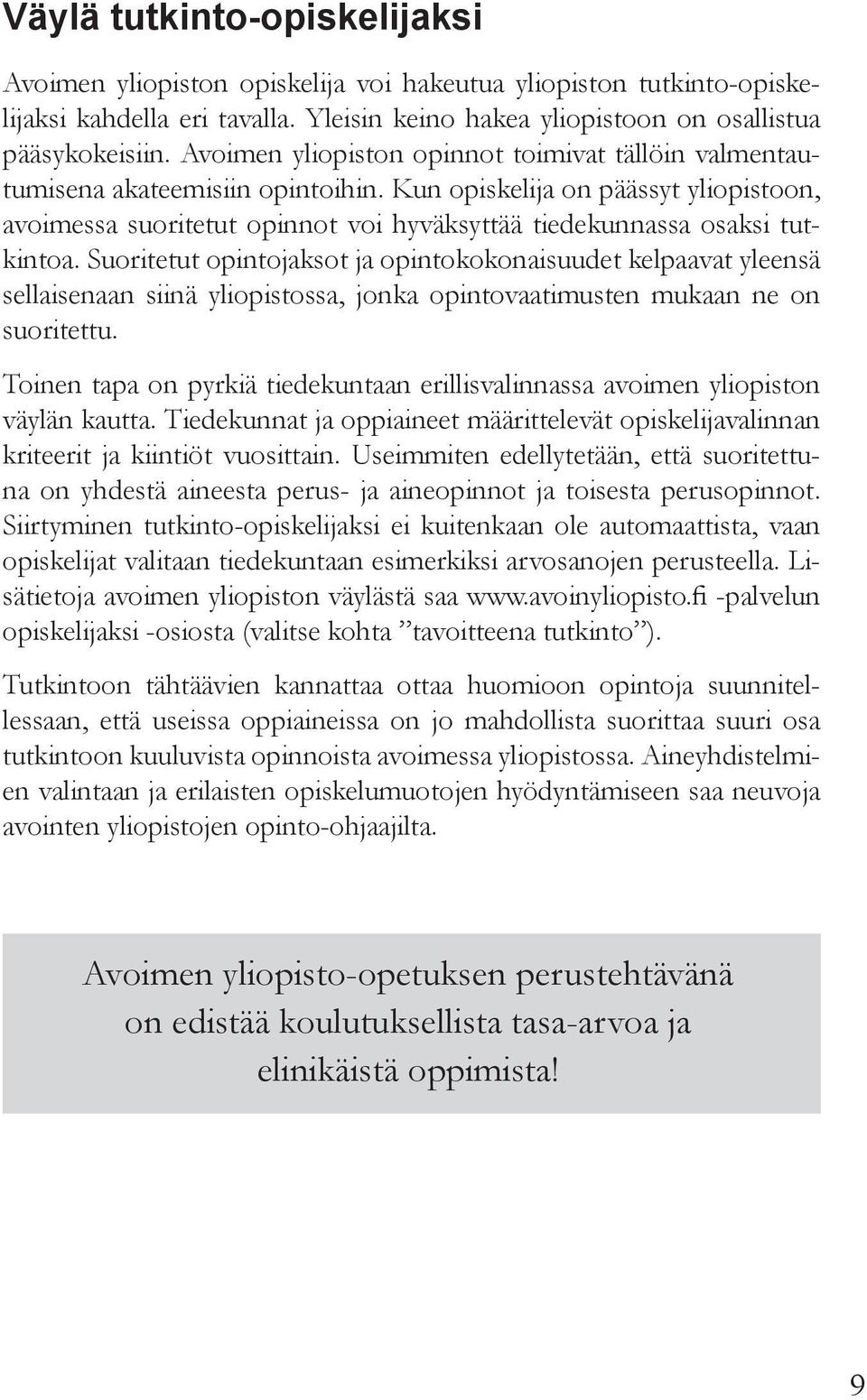 Väylä tutkinto-opiskelijaksi

Avoimen yliopiston opiskelija voi hakeutua yliopiston tutkinto-opiskelijaksi kahdella eri tavalla. Yleisin keino hakea yliopistoon on osallistua pääsykokeisiin. Avoimen yliopiston opinnot toimivat tällöin valmentautumisena akateemisiin opintoihin. Kun opiskelija on päässyt yliopistoon, avoimessa suoritetut opinnot voi hyväksyttää tiedekunnassa osaksi tutkintoa. Suoritetut opintojaksot ja opintokokonaisuudet kelpaavat yleensä sellaisenaan siinä yliopistossa, jonka opintovaatimusten mukaan ne on suoritettu.

Toinen tapa on pyrkiä tiedekuntaan erillisvalinnassa avoimen yliopiston väylän kautta. Tiedekunnat ja oppiaineet määrittelevät opiskelijavalinnan kriteerit ja kiintiöt vuosittain. Useimmiten edellytetään, että suoritettuna on yhdestä aineesta perus- ja aineopinnot ja toisesta perusopinnot. Siirtyminen tutkinto-opiskelijaksi ei kuitenkaan ole automaattista, vaan opiskelijat valitaan tiedekuntaan esimerkiksi arvosanojen perusteella. Lisätietoja avoimen yliopiston väylästä saa www.avoinyliopisto.fi -palvelun opiskelijaksi -osiosta (valitse kohta ”tavoitteena tutkinto”).

Tutkintoon tähtäävien kannattaa ottaa huomioon opintoja suunnitellessaan, että useissa oppiaineissa on jo mahdollista suorittaa suuri osa tutkintoon kuuluvista opinnoista avoimessa yliopistossa. Aineyhdistelmien valintaan ja erilaisten opiskelumuotojen hyödyntämiseen saa neuvoja avointen yliopistojen opinto-ohjaajilta.

Avoimen yliopisto-opetuksen perustehtävänä on edistää koulutuksellista tasa-arvoa ja elinikäistä oppimista!

9